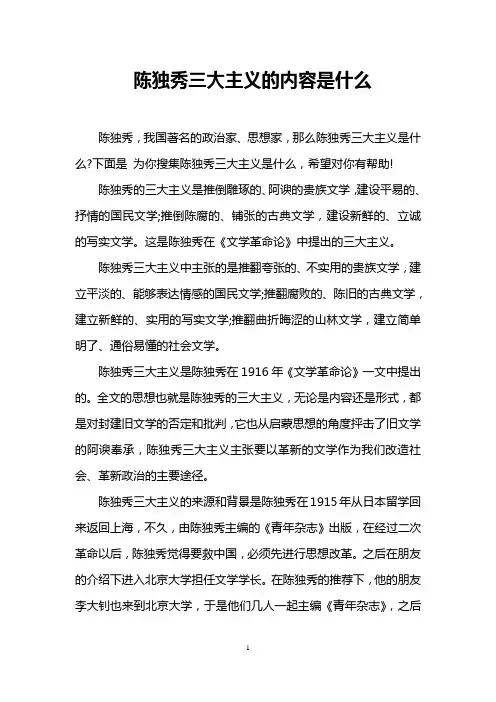 陈独秀三大主义的内容是什么

陈独秀，我国著名的政治家、思想家，那么陈独秀三大主义是什么?下面是 为你搜集陈独秀三大主义是什么，希望对你有帮助!

陈独秀的三大主义是推倒雕琢的、阿谀的贵族文学，建设平易的、抒情的国民文学;推倒陈腐的、铺张的古典文学，建设新鲜的、立诚的写实文学。这是陈独秀在《文学革命论》中提出的三大主义。

陈独秀三大主义中主张的是推翻夸张的、不实用的贵族文学，建立平淡的、能够表达情感的国民文学;推翻腐败的、陈旧的古典文学，建立新鲜的、实用的写实文学;推翻曲折晦涩的山林文学，建立简单明了、通俗易懂的社会文学。

陈独秀三大主义是陈独秀在 1916 年《文学革命论》一文中提出的。全文的思想也就是陈独秀的三大主义，无论是内容还是形式，都是对封建旧文学的否定和批判，它也从启蒙思想的角度抨击了旧文学的阿谀奉承，陈独秀三大主义主张要以革新的文学作为我们改造社会、革新政治的主要途径。

陈独秀三大主义的来源和背景是陈独秀在1915年从日本留学回来返回上海，不久，由陈独秀主编的《青年杂志》出版，在经过二次革命以后，陈独秀觉得要救中国，必须先进行思想改革。之后在朋友的介绍下进入北京大学担任文学学长。在陈独秀的推荐下，他的朋友李大钊也来到北京大学，于是他们几人一起主编《青年杂志》，之后

1